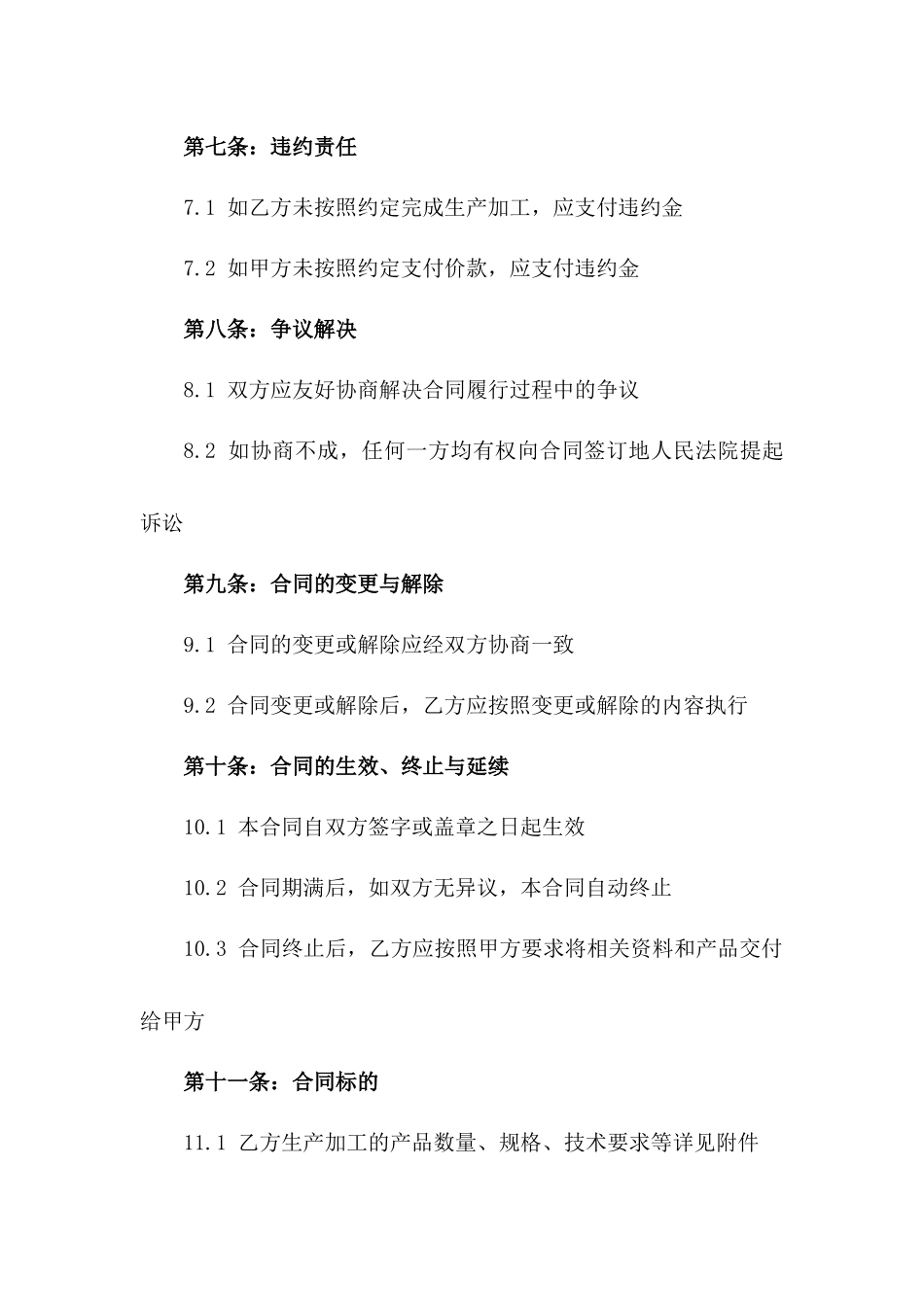 第七条：违约责任

7.1 如乙方未按照约定完成生产加工，应支付违约金

7.2 如甲方未按照约定支付价款，应支付违约金

第八条：争议解决

8.1 双方应友好协商解决合同履行过程中的争议

8.2 如协商不成，任何一方均有权向合同签订地人民法院提起诉讼

第九条：合同的变更与解除

9.1 合同的变更或解除应经双方协商一致

9.2 合同变更或解除后，乙方应按照变更或解除的内容执行

第十条：合同的生效、终止与延续

10.1 本合同自双方签字或盖章之日起生效

10.2 合同期满后，如双方无异议，本合同自动终止

10.3 合同终止后，乙方应按照甲方要求将相关资料和产品交付给甲方

第十一条：合同标的

11.1 乙方生产加工的产品数量、规格、技术要求等详见附件